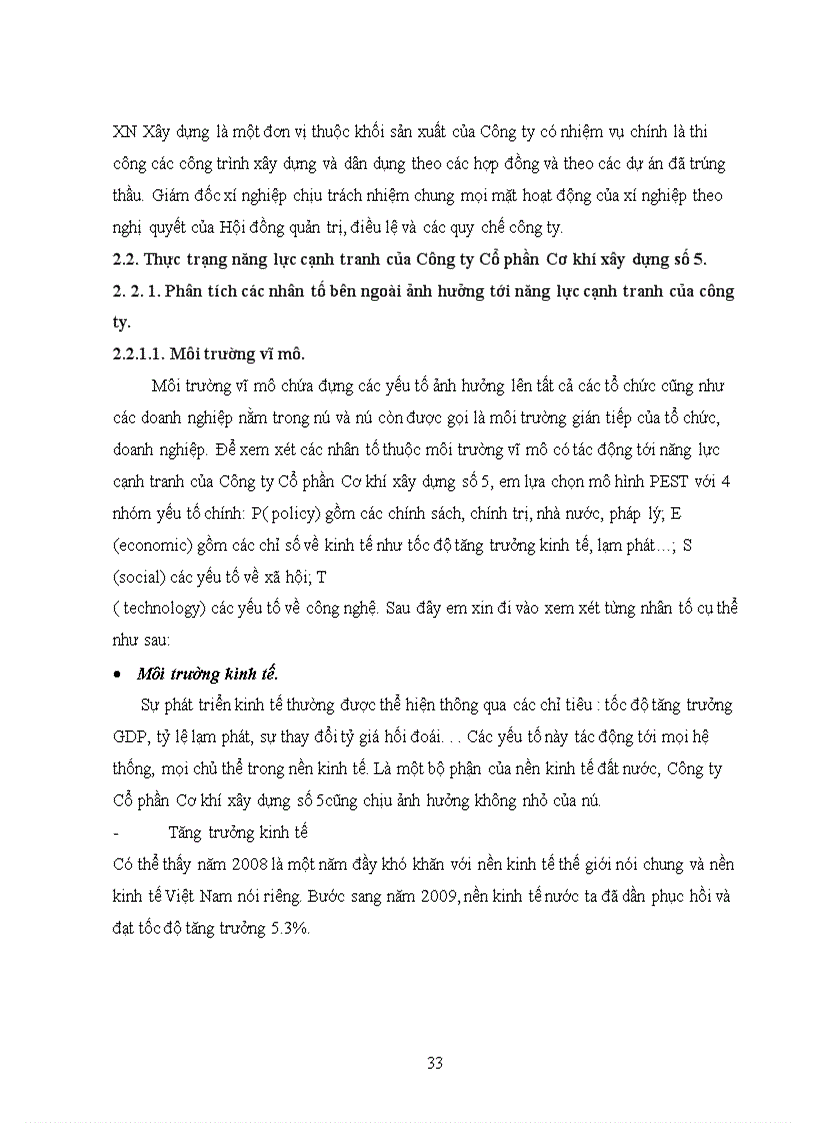 XN Xây dựng là một đơn vị thuộc khối sản xuất của Công ty có nhiệm vụ chính là thi công các công trình xây dựng và dân dụng theo các hợp đồng và theo các dự án đã trúng thầu. Giám đốc xí nghiệp chịu trách nhiệm chung mọi mặt hoạt động của xí nghiệp theo nghị quyết của Hội đồng quản trị, điều lệ và các quy chế công ty.

2.2. Thực trạng năng lực cạnh tranh của Công ty Cổ phần Cơ khí xây dựng số 5.

2. 2. 1. Phân tích các nhân tố bên ngoài ảnh hưởng tới năng lực cạnh tranh của công ty.

2.2.1.1. Môi trường vĩ mô.

Môi trường vĩ mô chứa đựng các yếu tố ảnh hưởng lên tất cả các tổ chức cũng như các doanh nghiệp nằm trong nú và nú còn được gọi là môi trường gián tiếp của tổ chức, doanh nghiệp. Để xem xét các nhân tố thuộc môi trường vĩ mô có tác động tới năng lực cạnh tranh của Công ty Cổ phần Cơ khí xây dựng số 5, em lựa chọn mô hình PEST với 4 nhóm yếu tố chính: P( policy) gồm các chính sách, chính trị, nhà nước, pháp lý; E (economic) gồm các chỉ số về kinh tế như tốc độ tăng trưởng kinh tế, lạm phát…; S (social) các yếu tố về xã hội; T
( technology) các yếu tố về công nghệ. Sau đây em xin đi vào xem xét từng nhân tố cụ thể như sau:

• Môi trường kinh tế.

Sự phát triển kinh tế thường được thể hiện thông qua các chỉ tiêu : tốc độ tăng trưởng GDP, tỷ lệ lạm phát, sự thay đổi tỷ giá hối đoái. . . Các yếu tố này tác động tới mọi hệ thống, mọi chủ thể trong nền kinh tế. Là một bộ phận của nền kinh tế đất nước, Công ty Cổ phần Cơ khí xây dựng số 5cũng chịu ảnh hưởng không nhỏ của nú.

- Tăng trưởng kinh tế

Có thể thấy năm 2008 là một năm đầy khó khăn với nền kinh tế thế giới nói chung và nền kinh tế Việt Nam nói riêng. Bước sang năm 2009, nền kinh tế nước ta đã dần phục hồi và đạt tốc độ tăng trưởng 5.3%.

33